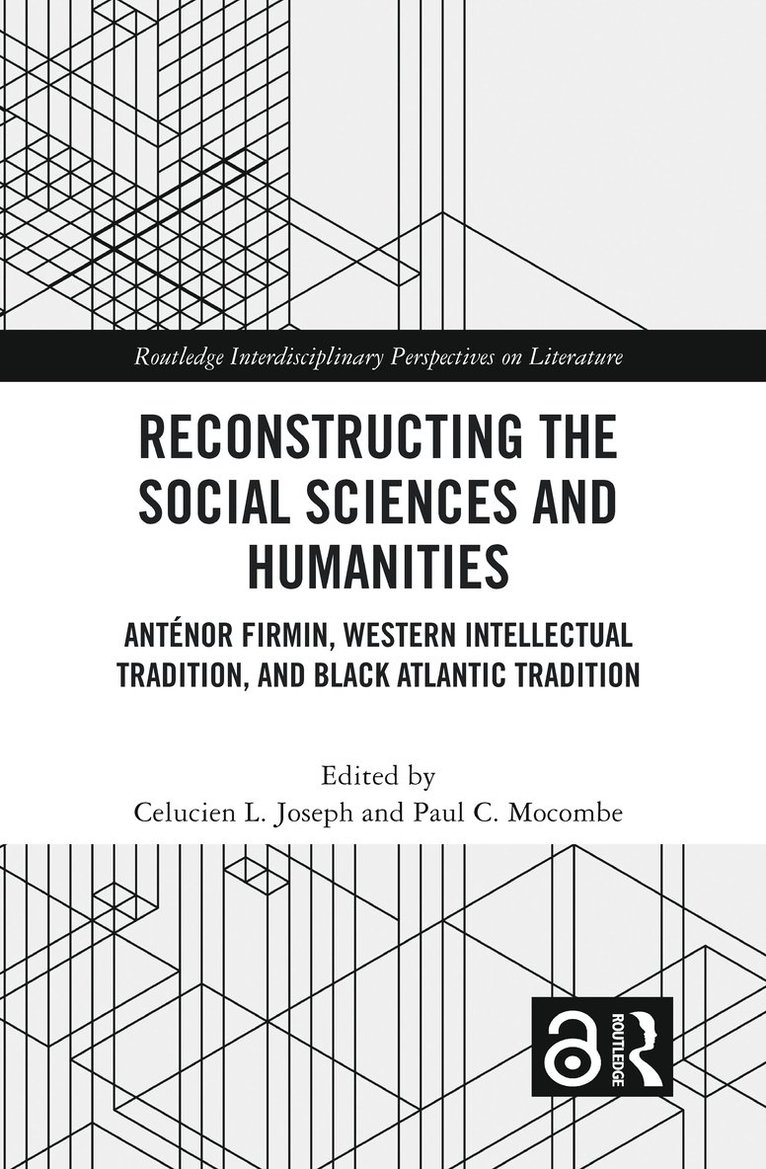 Routledge Interdisciplinary Perspectives on Literature

RECONSTRUCTING THE SOCIAL SCIENCES AND HUMANITIES

ANTÉNOR FIRMIN, WESTERN INTELLECTUAL TRADITION, AND BLACK ATLANTIC TRADITION

Edited by
Celucien L. Joseph and Paul C. Mocombe

ROUTLEDGE